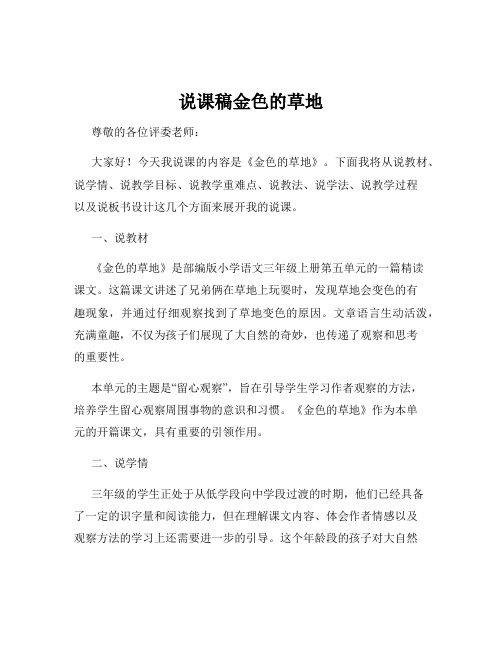 说课稿金色的草地

尊敬的各位评委老师：

大家好！今天我说课的内容是《金色的草地》。下面我将从说教材、说学情、说教学目标、说教学重难点、说教法、说学法、说教学过程以及说板书设计这几个方面来展开我的说课。

一、说教材

《金色的草地》是部编版小学语文三年级上册第五单元的一篇精读课文。这篇课文讲述了兄弟俩在草地上玩耍时，发现草地会变色的有趣现象，并通过仔细观察找到了草地变色的原因。文章语言生动活泼，充满童趣，不仅为孩子们展现了大自然的奇妙，也传递了观察和思考的重要性。

本单元的主题是“留心观察”，旨在引导学生学习作者观察的方法，培养学生留心观察周围事物的意识和习惯。《金色的草地》作为本单元的开篇课文，具有重要的引领作用。

二、说学情

三年级的学生正处于从低学段向中学段过渡的时期，他们已经具备了一定的识字量和阅读能力，但在理解课文内容、体会作者情感以及观察方法的学习上还需要进一步的引导。这个年龄段的孩子对大自然